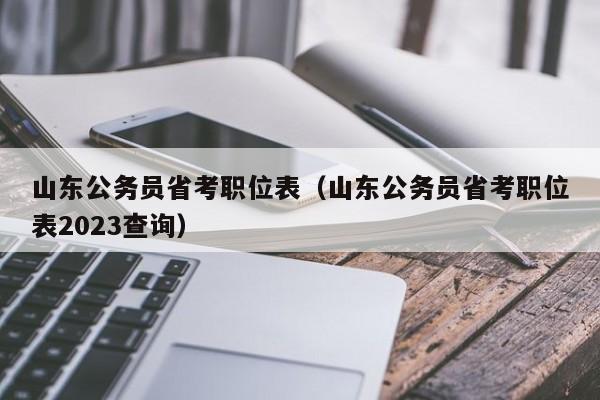 山东公务员省考职位表（山东公务员省考职位表2023查询）